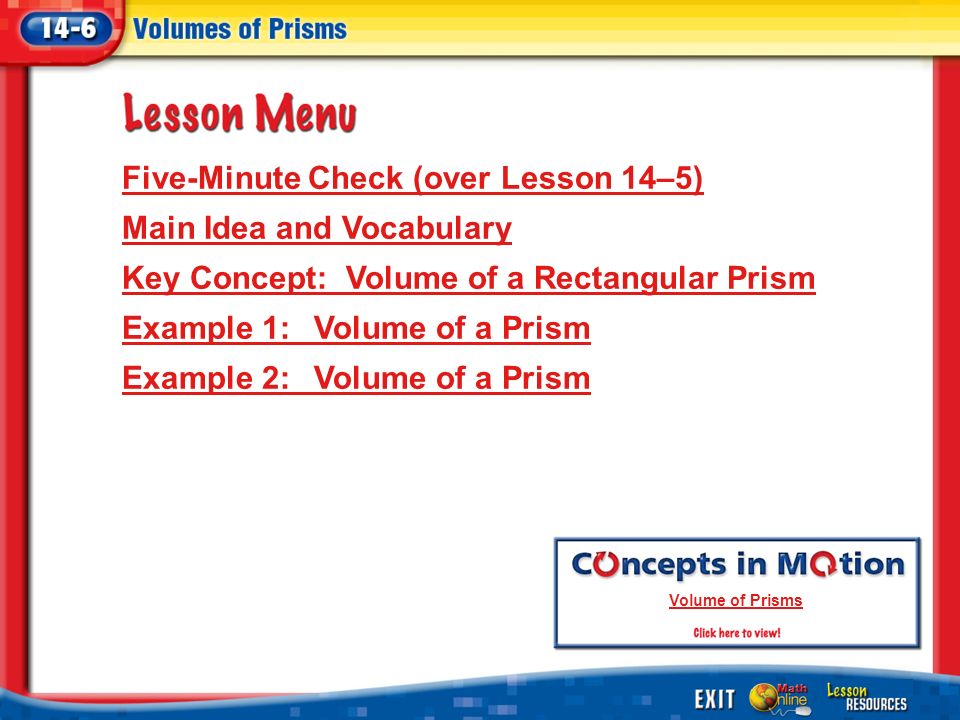 14-6 Volumes of Prisms

Lesson Menu

Five-Minute Check (over Lesson 14–5)

Main Idea and Vocabulary

Key Concept: Volume of a Rectangular Prism

Example 1: Volume of a Prism

Example 2: Volume of a Prism

Concepts in Motion

Volume of Prisms

Click here to view!

EXIT Math Online Lesson RESOURCES